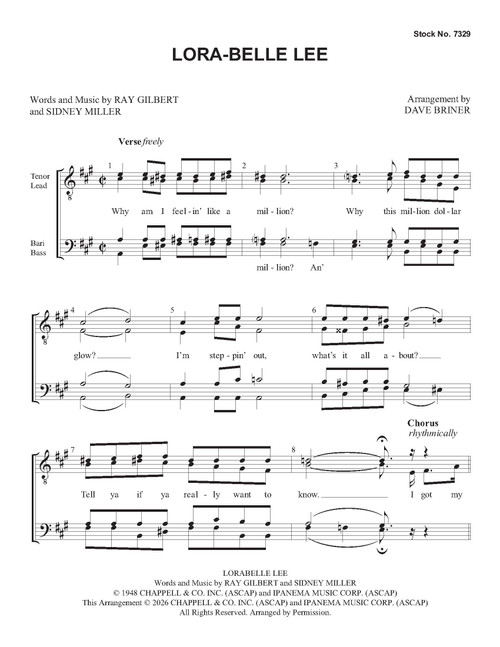 Stock No. 7329

LORA-BELLE LEE

Words and Music by RAY GILBERT and SIDNEY MILLER

Arrangement by DAVE BRINER

Verse freely

Tenor Lead

Bari Bass

1 2 3

Why am I feel-in' like a mil-lion? Why this mil-lion dol-lar

mil-lion? An'

4 5 6

glow? I'm step-pin' out, what's it all a-bout?

Chorus rhythmically

7 8

Tell ya if ya real-ly want to know. I got my

LORABELLE LEE
Words and Music by RAY GILBERT and SIDNEY MILLER
© 1948 CHAPPELL & CO. INC. (ASCAP) and IPANEMA MUSIC CORP. (ASCAP)
This Arrangement © 2026 CHAPPELL & CO. INC. (ASCAP) and IPANEMA MUSIC CORP. (ASCAP)
All Rights Reserved. Arranged by Permission.